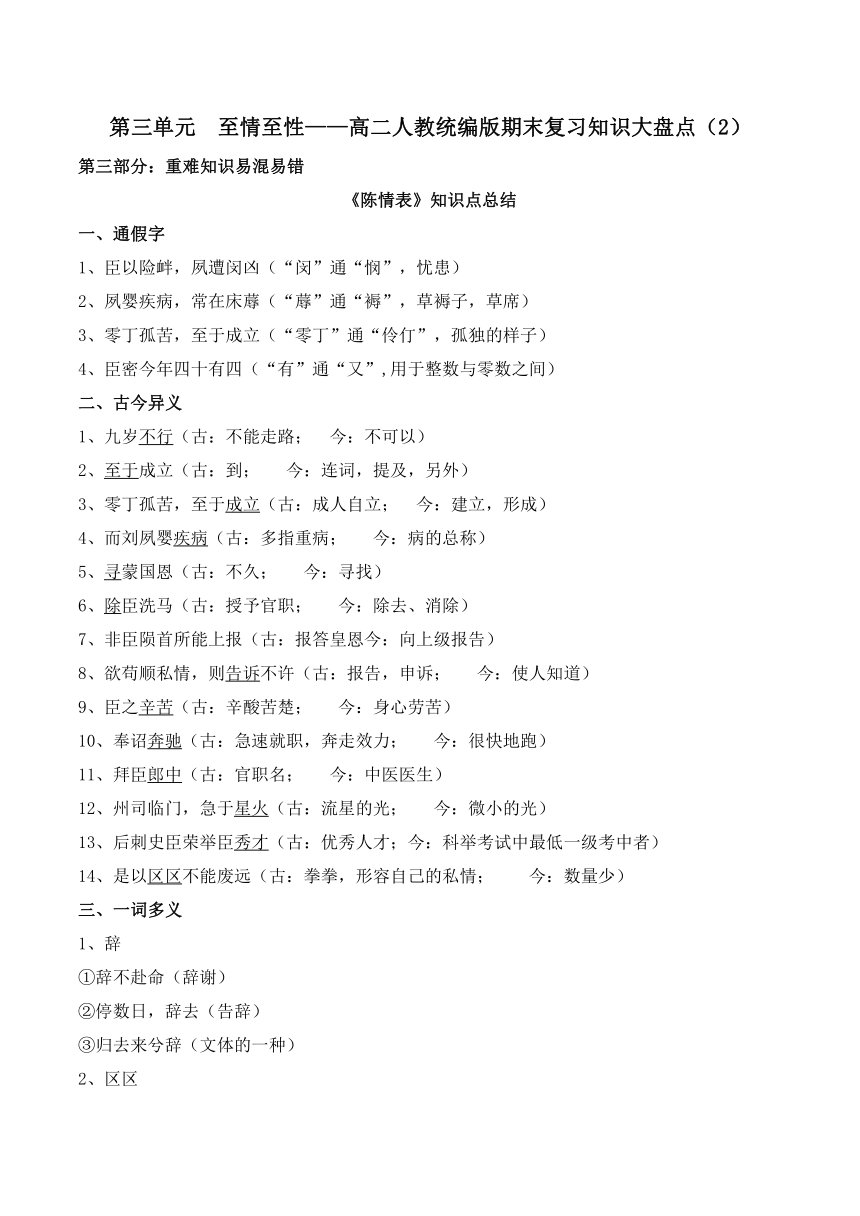 第三单元　至情至性——高二人教统编版期末复习知识大盘点（2）

第三部分：重难知识易混易错

《陈情表》知识点总结

一、通假字

1、臣以险衅，夙遭闵凶（“闵”通“悯”，忧患）

2、夙婴疾病，常在床蓐（“蓐”通“褥”，草褥子，草席）

3、零丁孤苦，至于成立（“零丁”通“伶仃”，孤独的样子）

4、臣密今年四十有四（“有”通“又”,用于整数与零数之间）

二、古今异义

1、九岁不行（古：不能走路；　今：不可以）

2、至于成立（古：到；　今：连词，提及，另外）

3、零丁孤苦，至于成立（古：成人自立；　今：建立，形成）

4、而刘夙婴疾病（古：多指重病；　今：病的总称）

5、寻蒙国恩（古：不久；　今：寻找）

6、除臣洗马（古：授予官职；　今：除去、消除）

7、非臣陨首所能上报（古：报答皇恩今：向上级报告）

8、欲苟顺私情，则告诉不许（古：报告，申诉；　今：使人知道）

9、臣之辛苦（古：辛酸苦楚；　今：身心劳苦）

10、奉诏奔驰（古：急速就职，奔走效力；　今：很快地跑）

11、拜臣郎中（古：官职名；　今：中医医生）

12、州司临门，急于星火（古：流星的光；　今：微小的光）

13、后刺史臣荣举臣秀才（古：优秀人才；今：科举考试中最低一级考中者）

14、是以区区不能废远（古：拳拳，形容自己的私情；　今：数量少）

三、一词多义

1、辞

①辞不赴命（辞谢）

②停数日，辞去（告辞）

③归去来兮辞（文体的一种）

2、区区